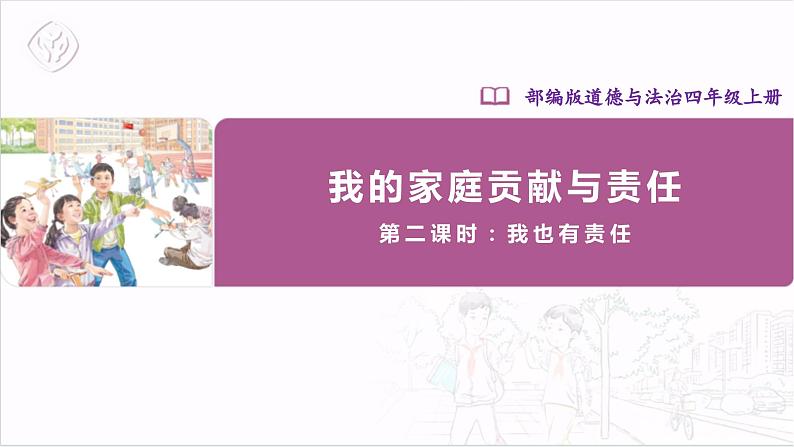 部编版道德与法治四年级上册

我的家庭贡献与责任

第二课时：我也有责任